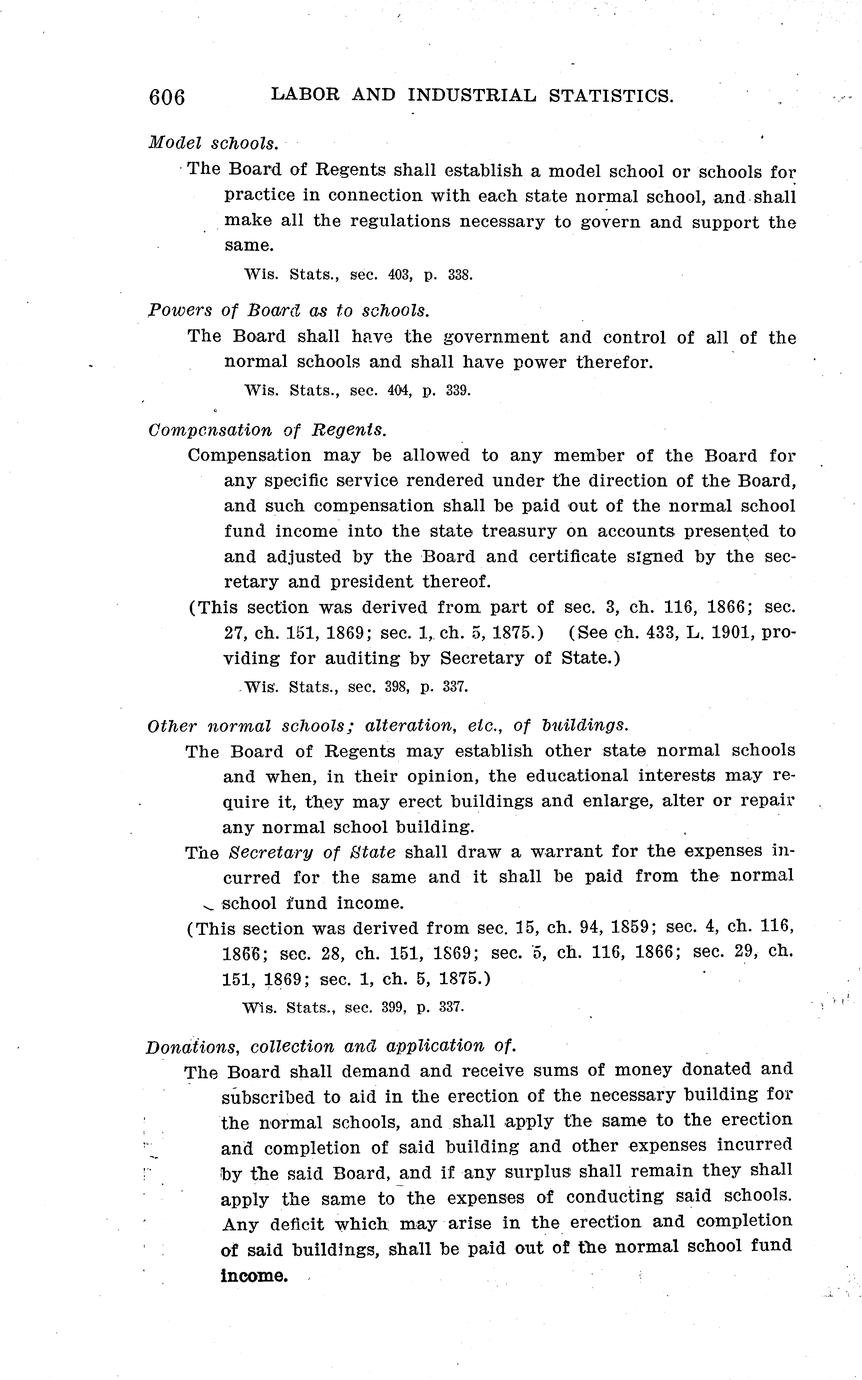 606 LABOR AND INDUSTRIAL STATISTICS.

Model schools.

The Board of Regents shall establish a model school or schools for practice in connection with each state normal school, and shall make all the regulations necessary to govern and support the same.

Wis. Stats., sec. 403, p. 338.

Powers of Board as to schools.

The Board shall have the government and control of all of the normal schools and shall have power therefor.

Wis. Stats., sec. 404, p. 339.

Compensation of Regents.

Compensation may be allowed to any member of the Board for any specific service rendered under the direction of the Board, and such compensation shall be paid out of the normal school fund income into the state treasury on accounts presented to and adjusted by the Board and certificate signed by the secretary and president thereof.

(This section was derived from part of sec. 3, ch. 116, 1866; sec. 27, ch. 151, 1869; sec. 1, ch. 5, 1875.) (See ch. 433, L. 1901, providing for auditing by Secretary of State.)

Wis. Stats., sec. 398, p. 337.

Other normal schools; alteration, etc., of buildings.

The Board of Regents may establish other state normal schools and when, in their opinion, the educational interests may require it, they may erect buildings and enlarge, alter or repair any normal school building.

The Secretary of State shall draw a warrant for the expenses incurred for the same and it shall be paid from the normal school fund income.

(This section was derived from sec. 15, ch. 94, 1859; sec. 4, ch. 116, 1866; sec. 28, ch. 151, 1869; sec. 5, ch. 116, 1866; sec. 29, ch. 151, 1869; sec. 1, ch. 5, 1875.)

Wis. Stats., sec. 399, p. 337.

Donations, collection and application of.

The Board shall demand and receive sums of money donated and subscribed to aid in the erection of the necessary building for the normal schools, and shall apply the same to the erection and completion of said building and other expenses incurred by the said Board, and if any surplus shall remain they shall apply the same to the expenses of conducting said schools. Any deficit which may arise in the erection and completion of said buildings, shall be paid out of the normal school fund income.